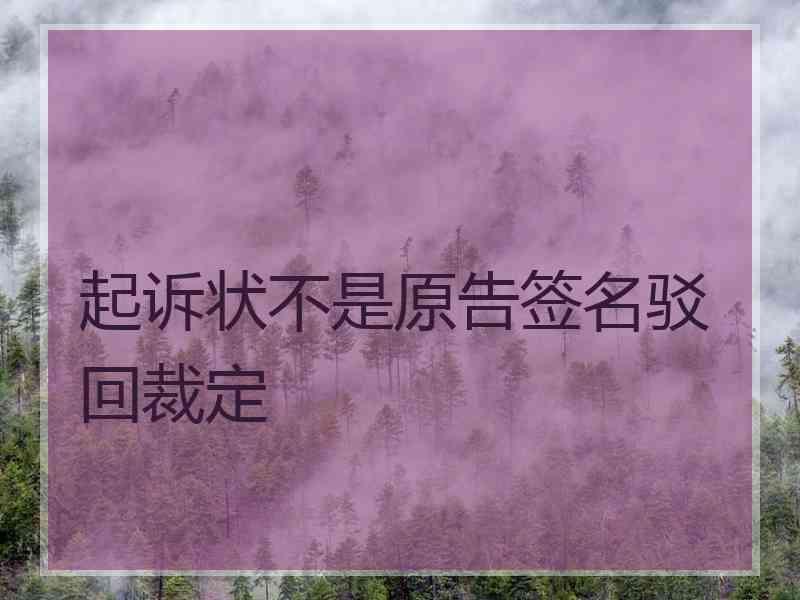 起诉状不是原告签名驳回裁定